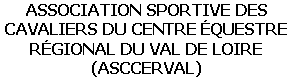 ASSOCIATION SPORTIVE DES CAVALIERS DU CENTRE ÉQUESTRE RÉGIONAL DU VAL DE LOIRE (ASCCERVAL)